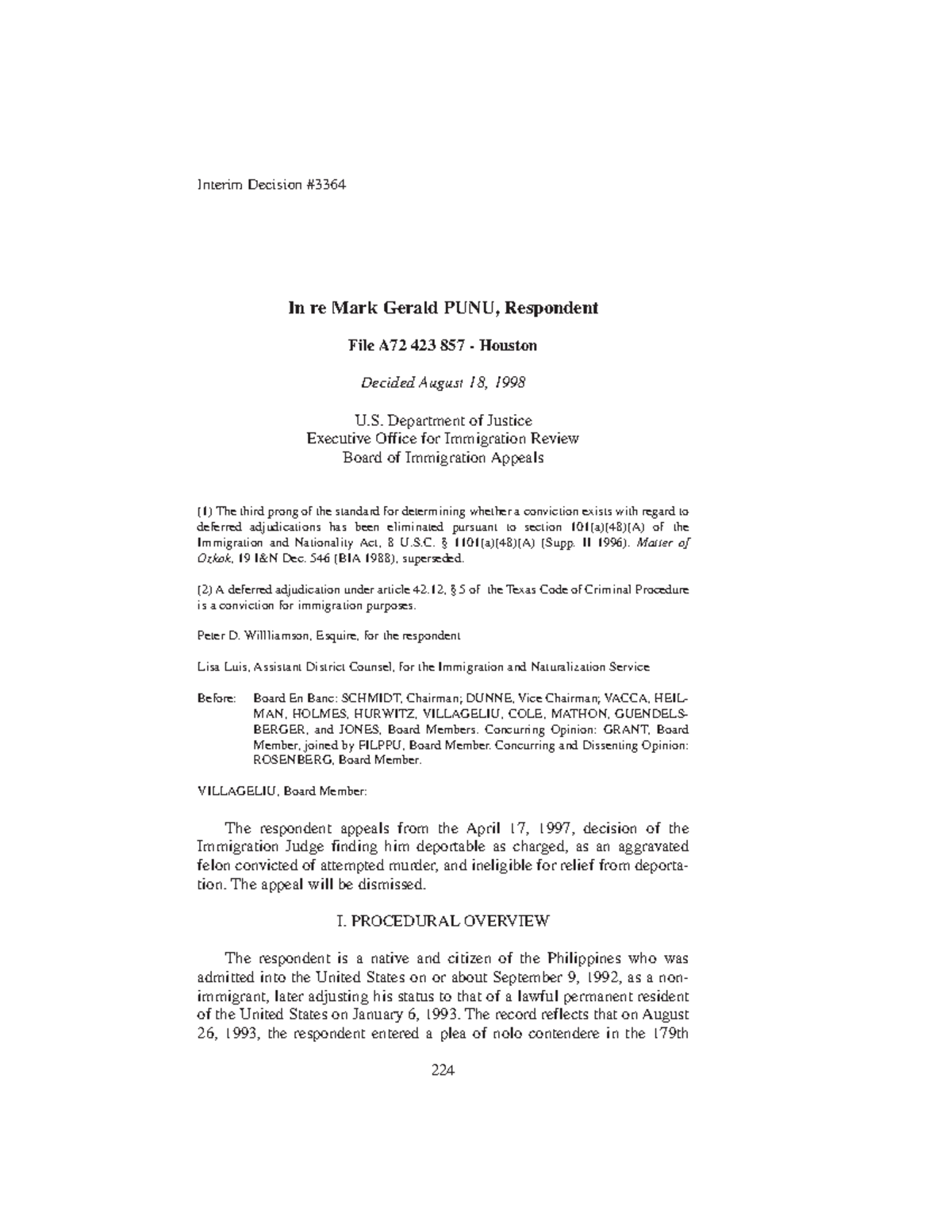 Interim Decision #3364

In re Mark Gerald PUNU, Respondent

File A72 423 857 - Houston

Decided August 18, 1998

U.S. Department of Justice
Executive Office for Immigration Review
Board of Immigration Appeals

(1) The third prong of the standard for determining whether a conviction exists with regard to deferred adjudications has been eliminated pursuant to section 101(a)(48)(A) of the Immigration and Nationality Act, 8 U.S.C. § 1101(a)(48)(A) (Supp. II 1996). Matter of Ozkok, 19 I&N Dec. 546 (BIA 1988), superseded.

(2) A deferred adjudication under article 42.12, § 5 of the Texas Code of Criminal Procedure is a conviction for immigration purposes.

Peter D. Willliamson, Esquire, for the respondent

Lisa Luis, Assistant District Counsel, for the Immigration and Naturalization Service

Before: Board En Banc: SCHMIDT, Chairman; DUNNE, Vice Chairman; VACCA, HEILMAN, HOLMES, HURWITZ, VILLAGELIU, COLE, MATHON, GUENDELSBERGER, and JONES, Board Members. Concurring Opinion: GRANT, Board Member, joined by FILPPU, Board Member. Concurring and Dissenting Opinion: ROSENBERG, Board Member.

VILLAGELIU, Board Member:

The respondent appeals from the April 17, 1997, decision of the Immigration Judge finding him deportable as charged, as an aggravated felon convicted of attempted murder, and ineligible for relief from deportation. The appeal will be dismissed.

I. PROCEDURAL OVERVIEW

The respondent is a native and citizen of the Philippines who was admitted into the United States on or about September 9, 1992, as a nonimmigrant, later adjusting his status to that of a lawful permanent resident of the United States on January 6, 1993. The record reflects that on August 26, 1993, the respondent entered a plea of nolo contendere in the 179th

224